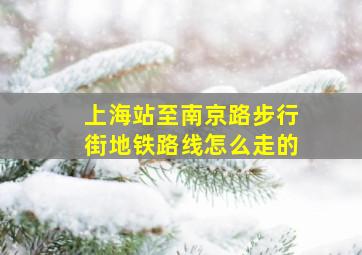 上海站至南京路步行街地铁路线怎么走的